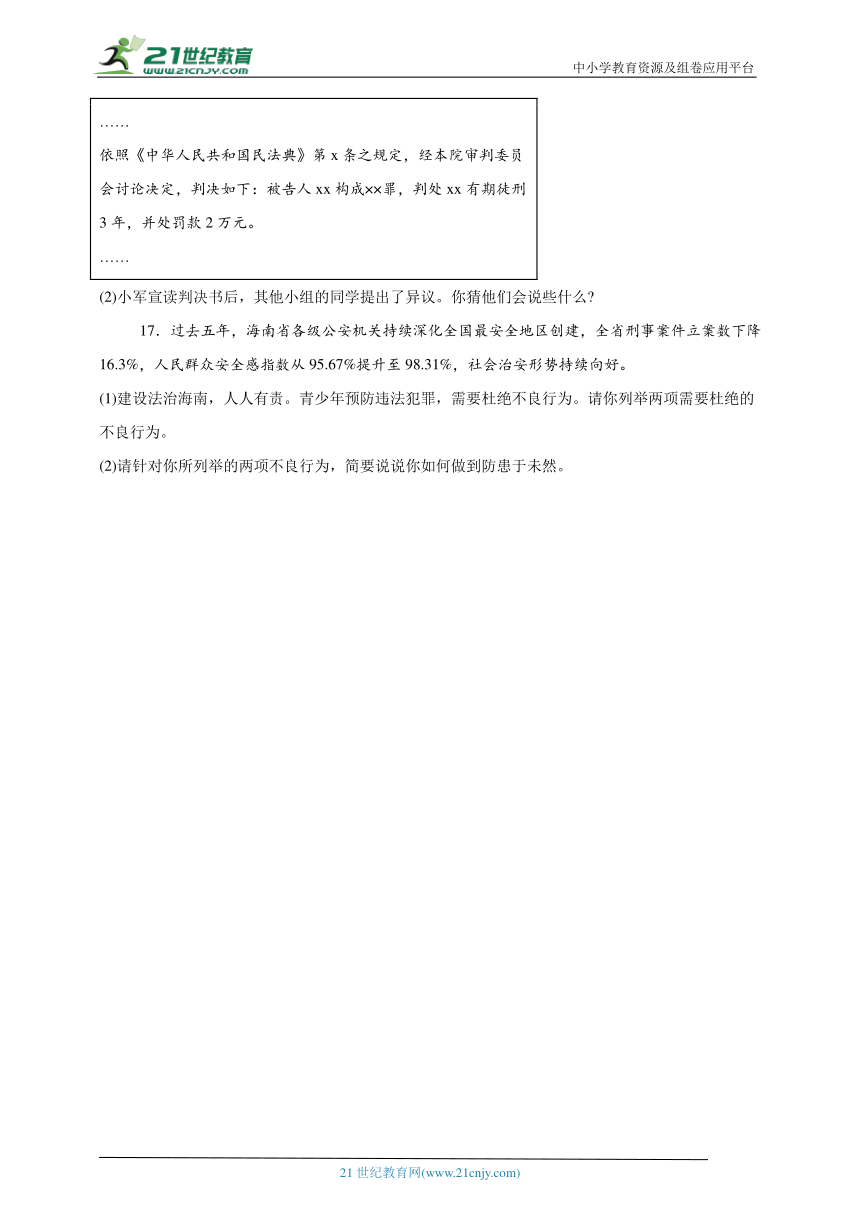 21世纪教育
www.21cnjy.com
中小学教育资源及组卷应用平台

……
依照《中华人民共和国民法典》第 x 条之规定，经本院审判委员会讨论决定，判决如下：被告人 xx 构成××罪，判处 xx 有期徒刑 3 年，并处罚款 2 万元。
……

(2)小军宣读判决书后，其他小组的同学提出了异议。你猜他们会说些什么?

17．过去五年，海南省各级公安机关持续深化全国最安全地区创建，全省刑事案件立案数下降 16.3%，人民群众安全感指数从 95.67%提升至 98.31%，社会治安形势持续向好。

(1)建设法治海南，人人有责。青少年预防违法犯罪，需要杜绝不良行为。请你列举两项需要杜绝的不良行为。

(2)请针对你所列举的两项不良行为，简要说说你如何做到防患于未然。

21 世纪教育网(www.21cnjy.com)